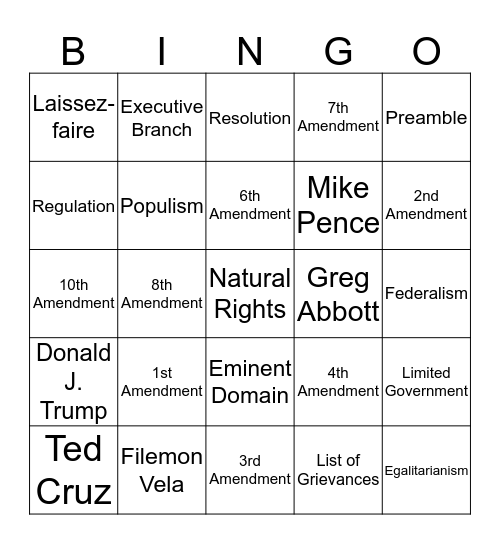 | B | I | N | G | O |
|---|---|---|---|---|
| Laissez-faire | Executive Branch | Resolution | 7th Amendment | Preamble |
| Regulation | Populism | 6th Amendment | Mike Pence | 2nd Amendment |
| 10th Amendment | 8th Amendment | Natural Rights | Greg Abbott | Federalism |
| Donald J. Trump | 1st Amendment | Eminent Domain | 4th Amendment | Limited Government |
| Ted Cruz | Filemon Vela | 3rd Amendment | List of Grievances | Egalitarianism |